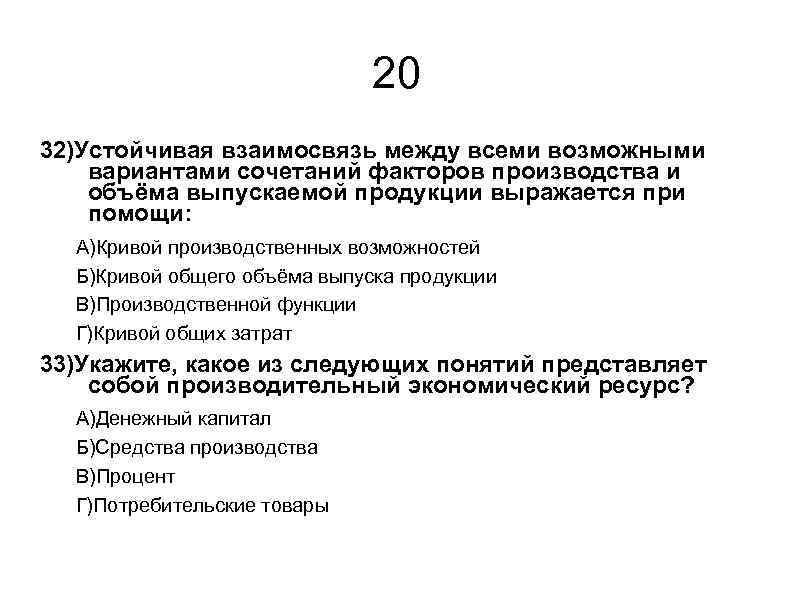 20

32)Устойчивая взаимосвязь между всеми возможными вариантами сочетаний факторов производства и объёма выпускаемой продукции выражается при помощи:

А)Кривой производственных возможностей

Б)Кривой общего объёма выпуска продукции

В)Производственной функции

Г)Кривой общих затрат

33)Укажите, какое из следующих понятий представляет собой производительный экономический ресурс?

А)Денежный капитал

Б)Средства производства

В)Процент

Г)Потребительские товары